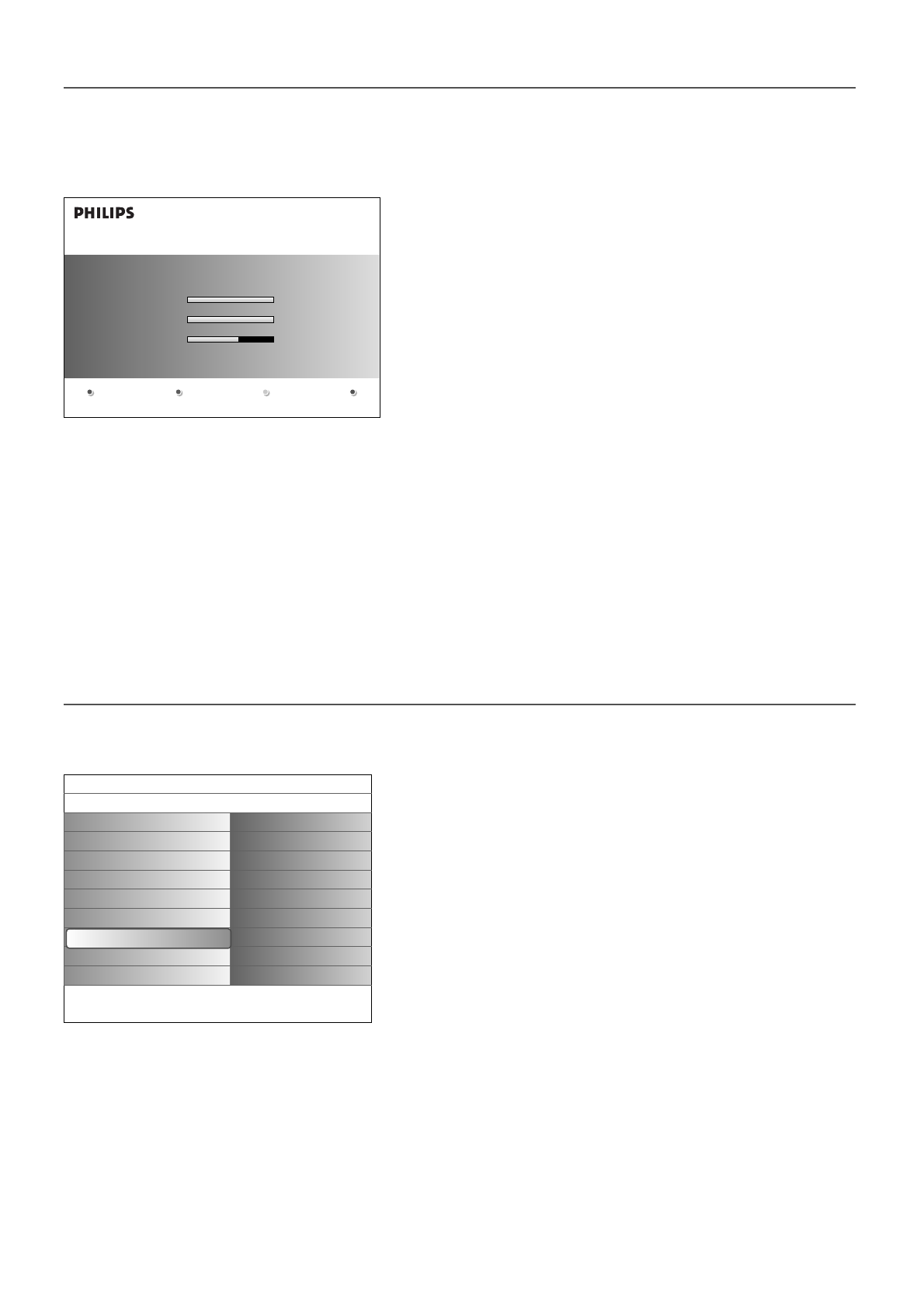 PHILIPS